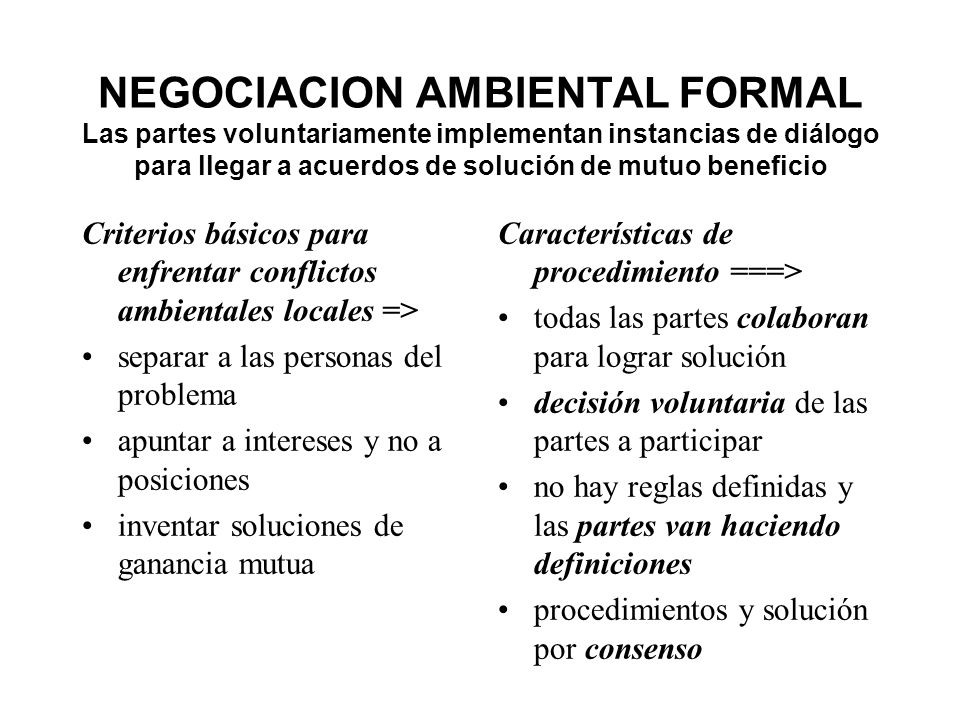 NEGOCIACION AMBIENTAL FORMAL
Las partes voluntariamente implementan instancias de diálogo para llegar a acuerdos de solución de mutuo beneficio

Criterios básicos para enfrentar conflictos ambientales locales =>
• separar a las personas del problema
• apuntar a intereses y no a posiciones
• inventar soluciones de ganancia mutua

Características de procedimiento ===>
• todas las partes colaboran para lograr solución
• decisión voluntaria de las partes a participar
• no hay reglas definidas y las partes van haciendo definiciones
• procedimientos y solución por consenso